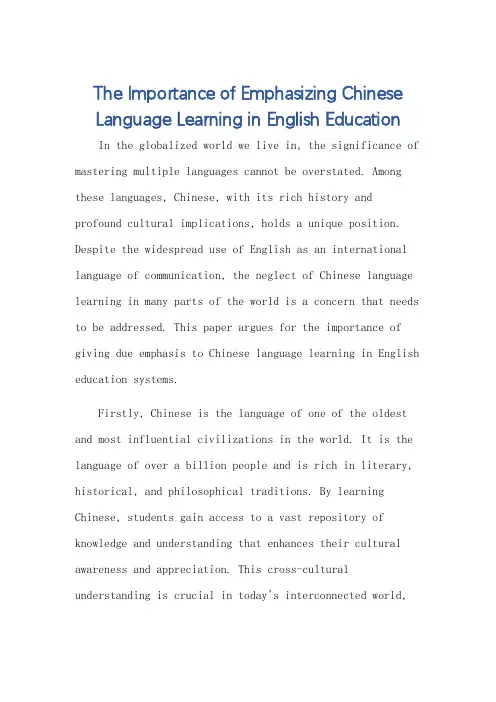 The Importance of Emphasizing Chinese Language Learning in English Education

In the globalized world we live in, the significance of mastering multiple languages cannot be overstated. Among these languages, Chinese, with its rich history and profound cultural implications, holds a unique position. Despite the widespread use of English as an international language of communication, the neglect of Chinese language learning in many parts of the world is a concern that needs to be addressed. This paper argues for the importance of giving due emphasis to Chinese language learning in English education systems.

Firstly, Chinese is the language of one of the oldest and most influential civilizations in the world. It is the language of over a billion people and is rich in literary, historical, and philosophical traditions. By learning Chinese, students gain access to a vast repository of knowledge and understanding that enhances their cultural awareness and appreciation. This cross-cultural understanding is crucial in today's interconnected world,